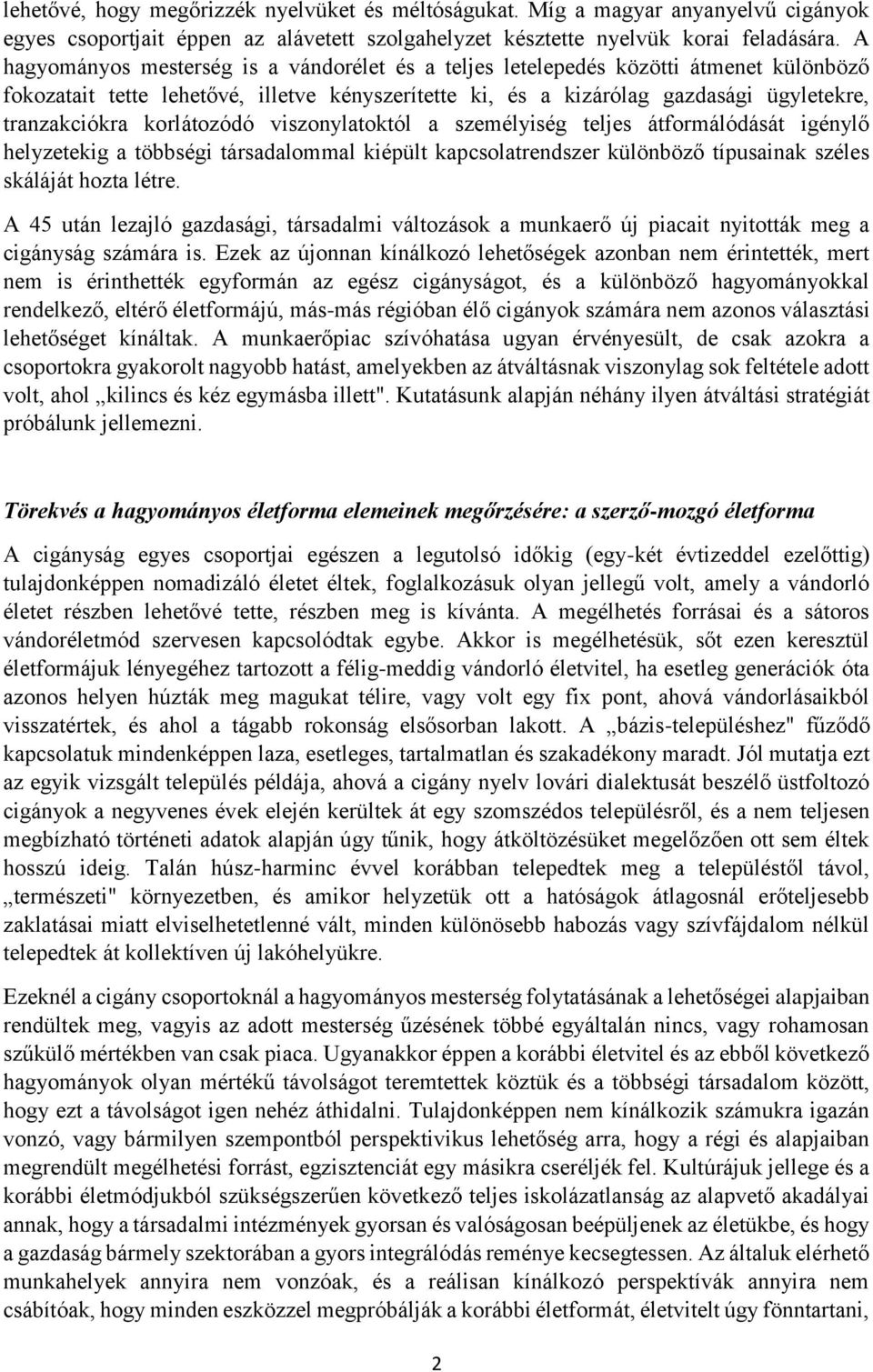 lehetővé, hogy megőrizzék nyelvüket és méltóságukat. Míg a magyar anyanyelvű cigányok egyes csoportjait éppen az alávetett szolgahelyzet késztette nyelvük korai feladására. A hagyományos mesterség is a vándorélet és a teljes letelepedés közötti átmenet különböző fokozatait tette lehetővé, illetve kényszerítette ki, és a kizárólag gazdasági ügyletekre, tranzakciókra korlátozódó viszonylatoktól a személyiség teljes átformálódását igénylő helyzetekig a többségi társadalommal kiépült kapcsolatrendszer különböző típusainak széles skáláját hozta létre.

A 45 után lezajló gazdasági, társadalmi változások a munkaerő új piacait nyitották meg a cigányság számára is. Ezek az újonnan kínálkozó lehetőségek azonban nem érintették, mert nem is érinthették egyformán az egész cigányságot, és a különböző hagyományokkal rendelkező, eltérő életformájú, más-más régióban élő cigányok számára nem azonos választási lehetőséget kínáltak. A munkaerőpiac szívóhatása ugyan érvényesült, de csak azokra a csoportokra gyakorolt nagyobb hatást, amelyekben az átváltásnak viszonylag sok feltétele adott volt, ahol „kilincs és kéz egymásba illett". Kutatásunk alapján néhány ilyen átváltási stratégiát próbálunk jellemezni.

Törekvés a hagyományos életforma elemeinek megőrzésére: a szerző-mozgó életforma

A cigányság egyes csoportjai egészen a legutolsó időkig (egy-két évtizeddel ezelőttig) tulajdonképpen nomadizáló életet éltek, foglalkozásuk olyan jellegű volt, amely a vándorló életet részben lehetővé tette, részben meg is kívánta. A megélhetés forrásai és a sátoros vándoréletmód szervesen kapcsolódtak egybe. Akkor is megélhetésük, sőt ezen keresztül életformájuk lényegéhez tartozott a félig-meddig vándorló életvitel, ha esetleg generációk óta azonos helyen húzták meg magukat télire, vagy volt egy fix pont, ahová vándorlásaikból visszatértek, és ahol a tágabb rokonság elsősorban lakott. A „bázis-településhez" fűződő kapcsolatuk mindenképpen laza, esetleges, tartalmatlan és szakadékony maradt. Jól mutatja ezt az egyik vizsgált település példája, ahová a cigány nyelv lovári dialektusát beszélő üstfoltozó cigányok a negyvenes évek elején kerültek át egy szomszédos településről, és a nem teljesen megbízható történeti adatok alapján úgy tűnik, hogy átköltözésüket megelőzően ott sem éltek hosszú ideig. Talán húsz-harminc évvel korábban telepedtek meg a településtől távol, „természeti" környezetben, és amikor helyzetük ott a hatóságok átlagosnál erőteljesebb zaklatásai miatt elviselhetetlenné vált, minden különösebb habozás vagy szívfájdalom nélkül telepedtek át kollektíven új lakóhelyükre.

Ezeknél a cigány csoportoknál a hagyományos mesterség folytatásának a lehetőségei alapjaiban rendültek meg, vagyis az adott mesterség űzésének többé egyáltalán nincs, vagy rohamosan szűkülő mértékben van csak piaca. Ugyanakkor éppen a korábbi életvitel és az ebből következő hagyományok olyan mértékű távolságot teremtettek köztük és a többségi társadalom között, hogy ezt a távolságot igen nehéz áthidalni. Tulajdonképpen nem kínálkozik számukra igazán vonzó, vagy bármilyen szempontból perspektivikus lehetőség arra, hogy a régi és alapjaiban megrendült megélhetési forrást, egzisztenciát egy másikra cseréljék fel. Kultúrájuk jellege és a korábbi életmódjukból szükségszerűen következő teljes iskolázatlanság az alapvető akadályai annak, hogy a társadalmi intézmények gyorsan és valóságosan beépüljenek az életükbe, és hogy a gazdaság bármely szektorában a gyors integrálódás reménye kecsegtessen. Az általuk elérhető munkahelyek annyira nem vonzóak, és a reálisan kínálkozó perspektívák annyira nem csábítóak, hogy minden eszközzel megpróbálják a korábbi életformát, életvitelt úgy fönntartani,

2